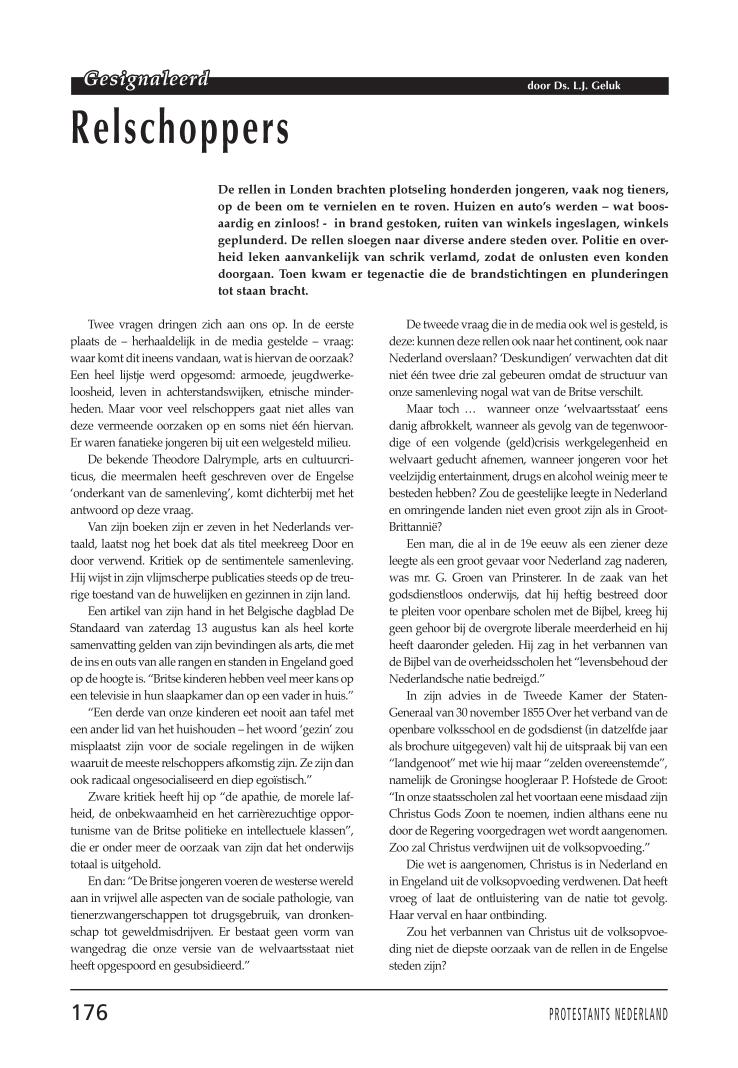 Gesignaleerd

door Ds. L.J. Geluk

Relschoppers

De rellen in Londen brachten plotseling honderden jongeren, vaak nog tieners, op de been om te vernielen en te roven. Huizen en auto's werden – wat boosaardig en zinloos! - in brand gestoken, ruiten van winkels ingeslagen, winkels geplunderd. De rellen sloegen naar diverse andere steden over. Politie en overheid leken aanvankelijk van schrik verlamd, zodat de onlusten even konden doorgaan. Toen kwam er tegenactie die de brandstichtingen en plunderingen tot staan bracht.

Twee vragen dringen zich aan ons op. In de eerste plaats de – herhaaldelijk in de media gestelde – vraag: waar komt dit ineens vandaan, wat is hiervan de oorzaak? Een heel lijstje werd opgesomd: armoede, jeugdwerkeloosheid, leven in achterstandswijken, etnische minderheden. Maar voor veel relschoppers gaat niet alles van deze vermeende oorzaken op en soms niet één hiervan. Er waren fanatieke jongeren bij uit een welgesteld milieu.

De bekende Theodore Dalrymple, arts en cultuurcriticus, die meermalen heeft geschreven over de Engelse 'onderkant van de samenleving', komt dichterbij met het antwoord op deze vraag.

Van zijn boeken zijn er zeven in het Nederlands vertaald, laatst nog het boek dat als titel meekreeg Door en door verwend. Kritiek op de sentimentele samenleving. Hij wijst in zijn vlijmscherpe publicaties steeds op de treurige toestand van de huwelijken en gezinnen in zijn land.

Een artikel van zijn hand in het Belgische dagblad De Standaard van zaterdag 13 augustus kan als heel korte samenvatting gelden van zijn bevindingen als arts, die met de ins en outs van alle rangen en standen in Engeland goed op de hoogte is. "Britse kinderen hebben veel meer kans op een televisie in hun slaapkamer dan op een vader in huis."

"Een derde van onze kinderen eet nooit aan tafel met een ander lid van het huishouden – het woord 'gezin' zou misplaatst zijn voor de sociale regelingen in de wijken waaruit de meeste relschoppers afkomstig zijn. Ze zijn dan ook radicaal ongesocialiseerd en diep egoïstisch."

Zware kritiek heeft hij op "de apathie, de morele lafheid, de onbekwaamheid en het carrièrezuchtige opportunisme van de Britse politieke en intellectuele klassen", die er onder meer de oorzaak van zijn dat het onderwijs totaal is uitgehold.

En dan: "De Britse jongeren voeren de westerse wereld aan in vrijwel alle aspecten van de sociale pathologie, van tienerzwangerschappen tot drugsgebruik, van dronkenschap tot geweldmisdrijven. Er bestaat geen vorm van wangedrag die onze versie van de welvaartsstaat niet heeft opgespoord en gesubsidieerd."

De tweede vraag die in de media ook wel is gesteld, is deze: kunnen deze rellen ook naar het continent, ook naar Nederland overslaan? 'Deskundigen' verwachten dat dit niet één twee drie zal gebeuren omdat de structuur van onze samenleving nogal wat van de Britse verschilt.

Maar toch … wanneer onze 'welvaartsstaat' eens danig afbrokkelt, wanneer als gevolg van de tegenwoordige of een volgende (geld)crisis werkgelegenheid en welvaart geducht afnemen, wanneer jongeren voor het veelzijdig entertainment, drugs en alcohol weinig meer te besteden hebben? Zou de geestelijke leegte in Nederland en omringende landen niet even groot zijn als in Groot-Brittannië?

Een man, die al in de 19e eeuw als een ziener deze leegte als een groot gevaar voor Nederland zag naderen, was mr. G. Groen van Prinsterer. In de zaak van het godsdienstloos onderwijs, dat hij heftig bestreed door te pleiten voor openbare scholen met de Bijbel, kreeg hij geen gehoor bij de overgrote liberale meerderheid en hij heeft daaronder geleden. Hij zag in het verbannen van de Bijbel van de overheidsscholen het "levensbehoud der Nederlandsche natie bedreigd."

In zijn advies in de Tweede Kamer der Staten-Generaal van 30 november 1855 Over het verband van de openbare volksschool en de godsdienst (in datzelfde jaar als brochure uitgegeven) valt hij de uitspraak bij van een "landgenoot" met wie hij maar "zelden overeenstemde", namelijk de Groningse hoogleraar P. Hofstede de Groot: "In onze staatsscholen zal het voortaan eene misdaad zijn Christus Gods Zoon te noemen, indien althans eene nu door de Regering voorgedragen wet wordt aangenomen. Zoo zal Christus verdwijnen uit de volksopvoeding."

Die wet is aangenomen, Christus is in Nederland en in Engeland uit de volksopvoeding verdwenen. Dat heeft vroeg of laat de ontluistering van de natie tot gevolg. Haar verval en haar ontbinding.

Zou het verbannen van Christus uit de volksopvoeding niet de diepste oorzaak van de rellen in de Engelse steden zijn?

176

PROTESTANTS NEDERLAND